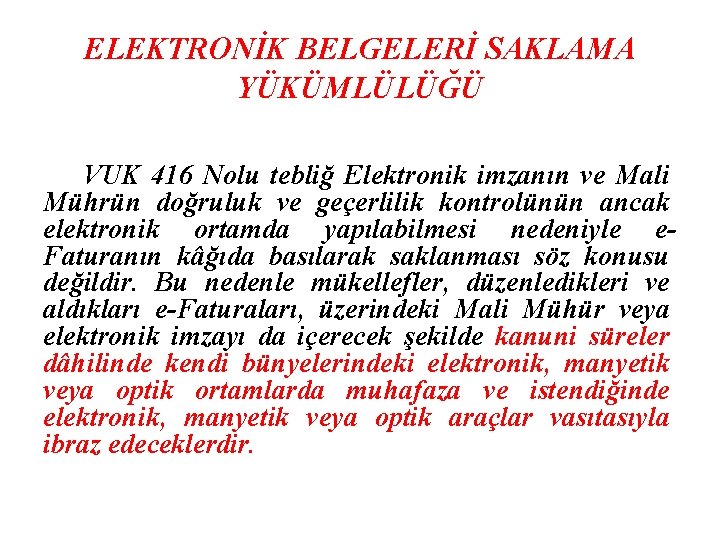 ELEKTRONİK BELGELERİ SAKLAMA YÜKÜMLÜLÜĞÜ

VUK 416 Nolu tebliğ Elektronik imzanın ve Mali Mührün doğruluk ve geçerlilik kontrolünün ancak elektronik ortamda yapılabilmesi nedeniyle e-Faturanın kâğıda basılarak saklanması söz konusu değildir. Bu nedenle mükellefler, düzenledikleri ve aldıkları e-Faturaları, üzerindeki Mali Mühür veya elektronik imzayı da içerecek şekilde kanuni süreler dâhilinde kendi bünyelerindeki elektronik, manyetik veya optik ortamlarda muhafaza ve istendiğinde elektronik, manyetik veya optik araçlar vasıtasıyla ibraz edeceklerdir.